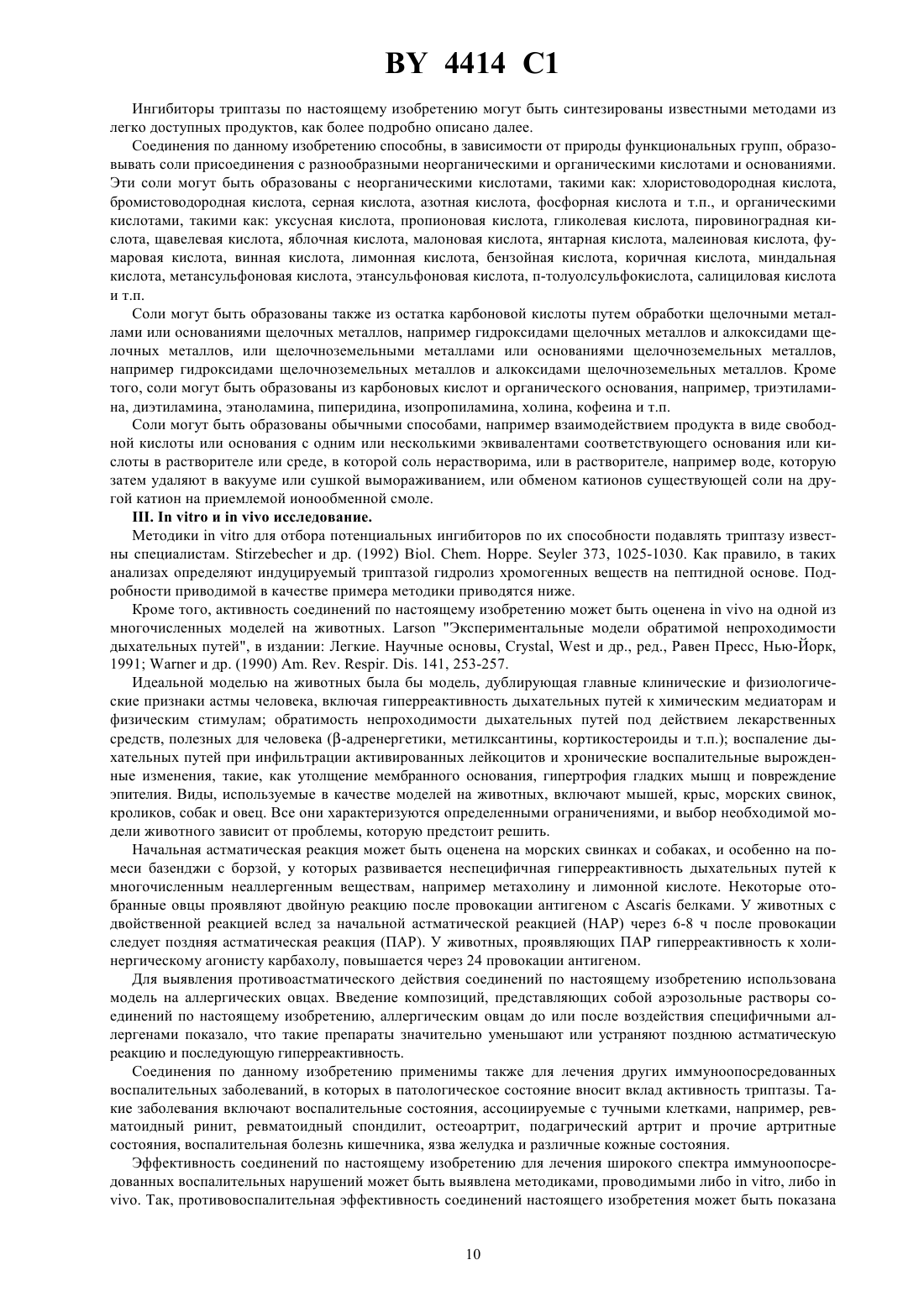 BY 4414 C1

Ингибиторы триптазы по настоящему изобретению могут быть синтезированы известными методами из легко доступных продуктов, как более подробно описано далее.

Соединения по данному изобретению способны, в зависимости от природы функциональных групп, образовывать соли присоединения с разнообразными неорганическими и органическими кислотами и основаниями. Эти соли могут быть образованы с неорганическими кислотами, такими как: хлористоводородная кислота, бромистоводородная кислота, серная кислота, азотная кислота, фосфорная кислота и т.п., и органическими кислотами, такими как: уксусная кислота, пропионовая кислота, гликолевая кислота, пировиноградная кислота, щавелевая кислота, яблочная кислота, малоновая кислота, янтарная кислота, малеиновая кислота, фумаровая кислота, винная кислота, лимонная кислота, бензойная кислота, коричная кислота, миндальная кислота, метансульфоновая кислота, этансульфоновая кислота, п-толуолсульфокислота, салициловая кислота и т.п.

Соли могут быть образованы также из остатка карбоновой кислоты путем обработки щелочными металлами или основаниями щелочных металлов, например гидроксидами щелочных металлов и алкоксидами щелочных металлов, или щелочноземельными металлами или основаниями щелочноземельных металлов, например гидроксидами щелочноземельных металлов и алкоксидами щелочноземельных металлов. Кроме того, соли могут быть образованы из карбоновых кислот и органического основания, например, триэтиламина, диэтиламина, этаноламина, пиперидина, изопропиламина, холина, кофеина и т.п.

Соли могут быть образованы обычными способами, например взаимодействием продукта в виде свободной кислоты или основания с одним или несколькими эквивалентами соответствующего основания или кислоты в растворителе или среде, в которой соль нерастворима, или в растворителе, например воде, которую затем удаляют в вакууме или сушкой вымораживанием, или обменом катионов существующей соли на другой катион на приемлемой ионообменной смоле.

III. In vitro и in vivo исследование.

Методики in vitro для отбора потенциальных ингибиторов по их способности подавлять триптазу известны специалистам. Stirzebecher и др. (1992) Biol. Chem. Hoppe. Seyler 373, 1025-1030. Как правило, в таких анализах определяют индуцируемый триптазой гидролиз хромогенных веществ на пептидной основе. Подробности приводимой в качестве примера методики приводятся ниже.

Кроме того, активность соединений по настоящему изобретению может быть оценена in vivo на одной из многочисленных моделей на животных. Larson "Экспериментальные модели обратимой непроходимости дыхательных путей", в издании: Легкие. Научные основы, Crystal, West и др., ред., Равен Пресс, Нью-Йорк, 1991; Warner и др. (1990) Am. Rev. Respir. Dis. 141, 253-257.

Идеальной моделью на животных была бы модель, дублирующая главные клинические и физиологические признаки астмы человека, включая гиперреактивность дыхательных путей к химическим медиаторам и физическим стимулам; обратимость непроходимости дыхательных путей под действием лекарственных средств, полезных для человека (β-адренергетики, метилксантины, кортикостероиды и т.п.); воспаление дыхательных путей при инфильтрации активированных лейкоцитов и хронические воспалительные вырожденные изменения, такие, как утолщение мембранного основания, гипертрофия гладких мышц и повреждение эпителия. Виды, используемые в качестве моделей на животных, включают мышей, крыс, морских свинок, кроликов, собак и овец. Все они характеризуются определенными ограничениями, и выбор необходимой модели животного зависит от проблемы, которую предстоит решить.

Начальная астматическая реакция может быть оценена на морских свинках и собаках, и особенно на помеси базенджи с борзой, у которых развивается неспецифичная гиперреактивность дыхательных путей к многочисленным неаллергенным веществам, например метахолину и лимонной кислоте. Некоторые отобранные овцы проявляют двойную реакцию после провокации антигеном с Ascaris белками. У животных с двойственной реакцией вслед за начальной астматической реакцией (НАР) через 6-8 ч после провокации следует поздняя астматическая реакция (ПАР). У животных, проявляющих ПАР гиперреактивность к холинергическому агонисту карбахолу, повышается через 24 провокации антигеном.

Для выявления противоастматического действия соединений по настоящему изобретению использована модель на аллергических овцах. Введение композиций, представляющих собой аэрозольные растворы соединений по настоящему изобретению, аллергическим овцам до или после воздействия специфичными аллергенами показало, что такие препараты значительно уменьшают или устраняют позднюю астматическую реакцию и последующую гиперреактивность.

Соединения по данному изобретению применимы также для лечения других иммуноопосредованных воспалительных заболеваний, в которых в патологическое состояние вносит вклад активность триптазы. Такие заболевания включают воспалительные состояния, ассоциируемые с тучными клетками, например, ревматоидный ринит, ревматоидный спондилит, остеоартрит, подагрический артрит и прочие артритные состояния, воспалительная болезнь кишечника, язва желудка и различные кожные состояния.

Эффективность соединений по настоящему изобретению для лечения широкого спектра иммуноопосредованных воспалительных нарушений может быть выявлена методиками, проводимыми либо in vitro, либо in vivo. Так, противовоспалительная эффективность соединений настоящего изобретения может быть показана

10